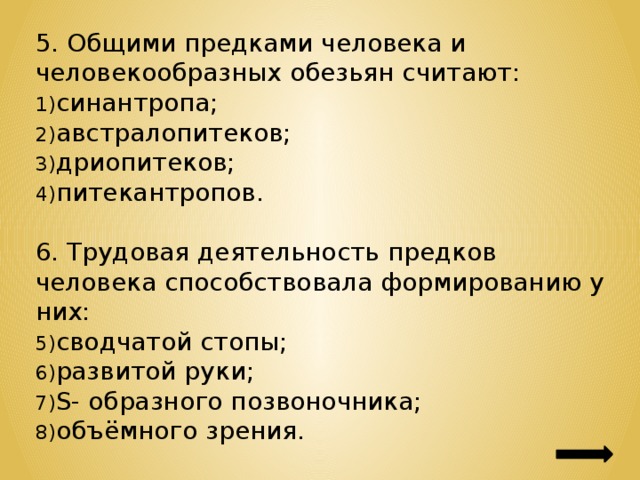 5. Общими предками человека и человекообразных обезьян считают:
1)синантропа;
2)австралопитеков;
3)дриопитеков;
4)питекантропов.

6. Трудовая деятельность предков человека способствовала формированию у них:
5)сводчатой стопы;
6)развитой руки;
7)S- образного позвоночника;
8)объёмного зрения.